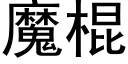 魔棍